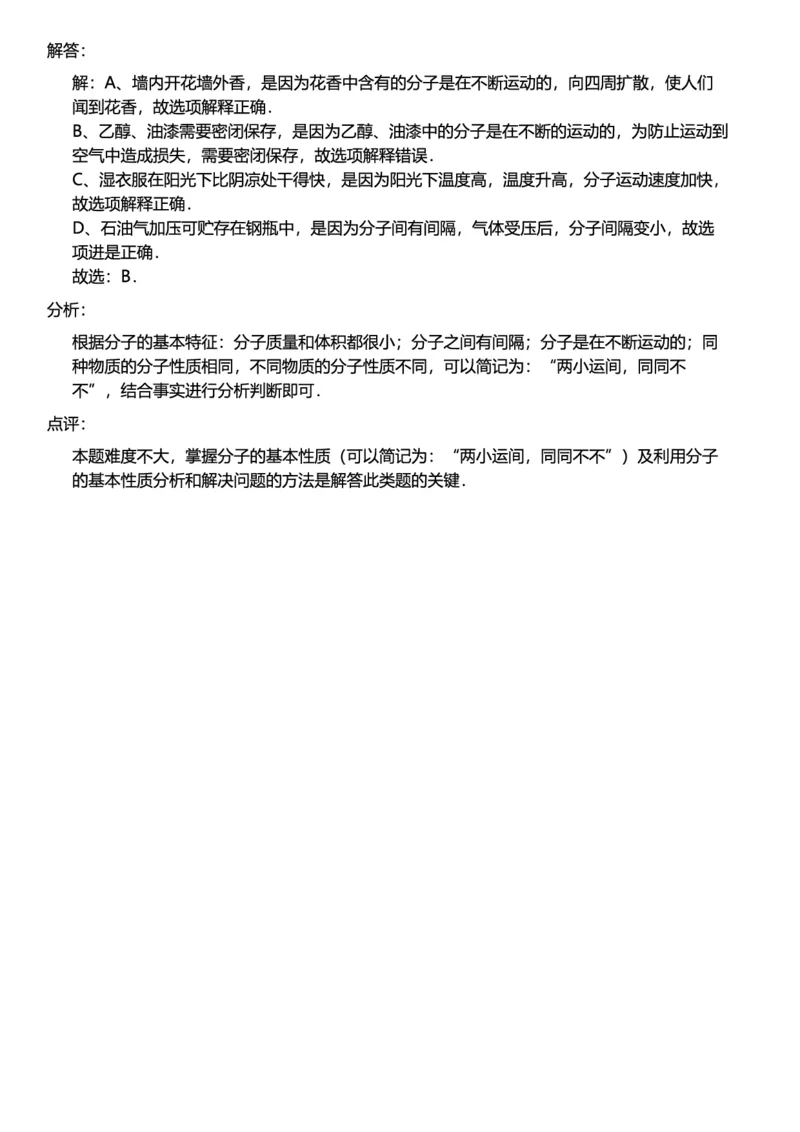 解答：

解：A、墙内开花墙外香，是因为花香中含有的分子是在不断运动的，向四周扩散，使人们闻到花香，故选项解释正确．
B、乙醇、油漆需要密闭保存，是因为乙醇、油漆中的分子是在不断的运动的，为防止运动到空气中造成损失，需要密闭保存，故选项解释错误．
C、湿衣服在阳光下比阴凉处干得快，是因为阳光下温度高，温度升高，分子运动速度加快，故选项解释正确．
D、石油气加压可贮存在钢瓶中，是因为分子间有间隔，气体受压后，分子间隔变小，故选项进是正确．
故选：B．

分析：

根据分子的基本特征：分子质量和体积都很小；分子之间有间隔；分子是在不断运动的；同种物质的分子性质相同，不同物质的分子性质不同，可以简记为：“两小运间，同同不不”，结合事实进行分析判断即可．

点评：

本题难度不大，掌握分子的基本性质（可以简记为：“两小运间，同同不不”）及利用分子的基本性质分析和解决问题的方法是解答此类题的关键．